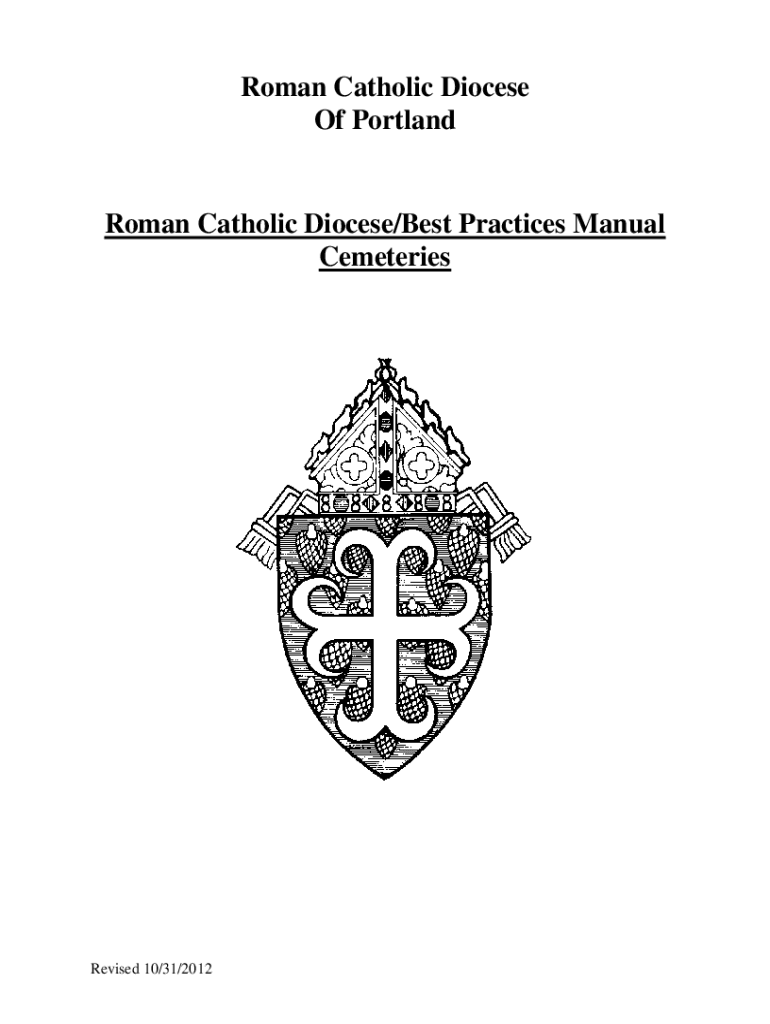 Roman Catholic Diocese
Of Portland

Roman Catholic Diocese/Best Practices Manual
Cemeteries

Revised 10/31/2012